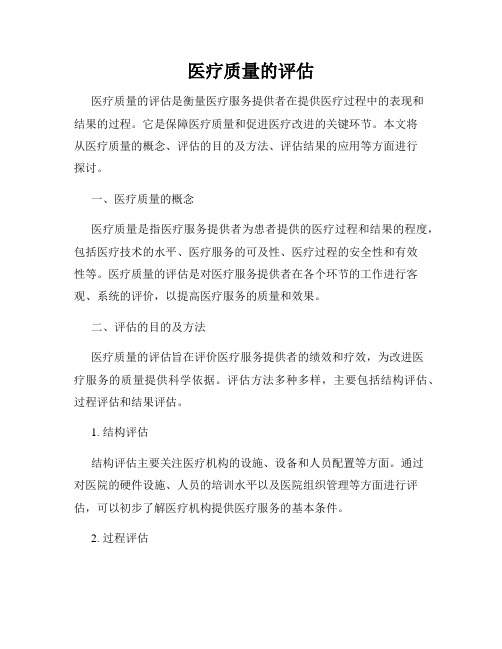 医疗质量的评估

医疗质量的评估是衡量医疗服务提供者在提供医疗过程中的表现和结果的过程。它是保障医疗质量和促进医疗改进的关键环节。本文将从医疗质量的概念、评估的目的及方法、评估结果的应用等方面进行探讨。

一、医疗质量的概念

医疗质量是指医疗服务提供者为患者提供的医疗过程和结果的程度，包括医疗技术的水平、医疗服务的可及性、医疗过程的安全性和有效性等。医疗质量的评估是对医疗服务提供者在各个环节的工作进行客观、系统的评价，以提高医疗服务的质量和效果。

二、评估的目的及方法

医疗质量的评估旨在评价医疗服务提供者的绩效和疗效，为改进医疗服务的质量提供科学依据。评估方法多种多样，主要包括结构评估、过程评估和结果评估。

1. 结构评估

结构评估主要关注医疗机构的设施、设备和人员配置等方面。通过对医院的硬件设施、人员的培训水平以及医院组织管理等方面进行评估，可以初步了解医疗机构提供医疗服务的基本条件。

2. 过程评估